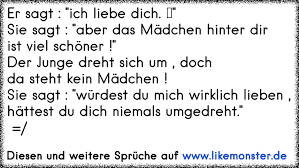 Er sagt : "ich liebe dich. ▯"
Sie sagt : "aber das Mädchen hinter dir ist viel schöner !"
Der Junge dreht sich um , doch da steht kein Mädchen !
Sie sagt : "würdest du mich wirklich lieben , hättest du dich niemals umgedreht."
=/

Diesen und weitere Sprüche auf www.likemonster.de